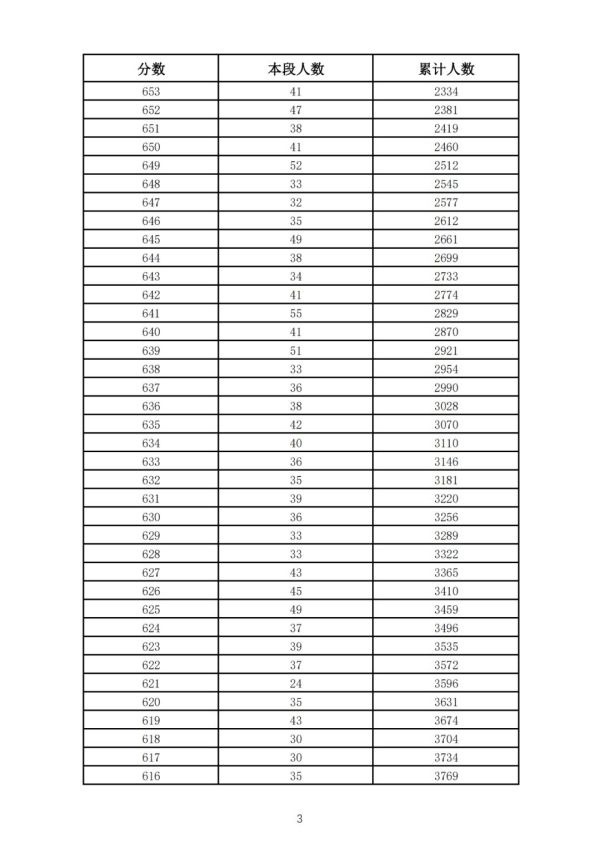 | 分数 | 本段人数 | 累计人数 |
|---|---|---|
| 653 | 41 | 2334 |
| 652 | 47 | 2381 |
| 651 | 38 | 2419 |
| 650 | 41 | 2460 |
| 649 | 52 | 2512 |
| 648 | 33 | 2545 |
| 647 | 32 | 2577 |
| 646 | 35 | 2612 |
| 645 | 49 | 2661 |
| 644 | 38 | 2699 |
| 643 | 34 | 2733 |
| 642 | 41 | 2774 |
| 641 | 55 | 2829 |
| 640 | 41 | 2870 |
| 639 | 51 | 2921 |
| 638 | 33 | 2954 |
| 637 | 36 | 2990 |
| 636 | 38 | 3028 |
| 635 | 42 | 3070 |
| 634 | 40 | 3110 |
| 633 | 36 | 3146 |
| 632 | 35 | 3181 |
| 631 | 39 | 3220 |
| 630 | 36 | 3256 |
| 629 | 33 | 3289 |
| 628 | 33 | 3322 |
| 627 | 43 | 3365 |
| 626 | 45 | 3410 |
| 625 | 49 | 3459 |
| 624 | 37 | 3496 |
| 623 | 39 | 3535 |
| 622 | 37 | 3572 |
| 621 | 24 | 3596 |
| 620 | 35 | 3631 |
| 619 | 43 | 3674 |
| 618 | 30 | 3704 |
| 617 | 30 | 3734 |
| 616 | 35 | 3769 |

3